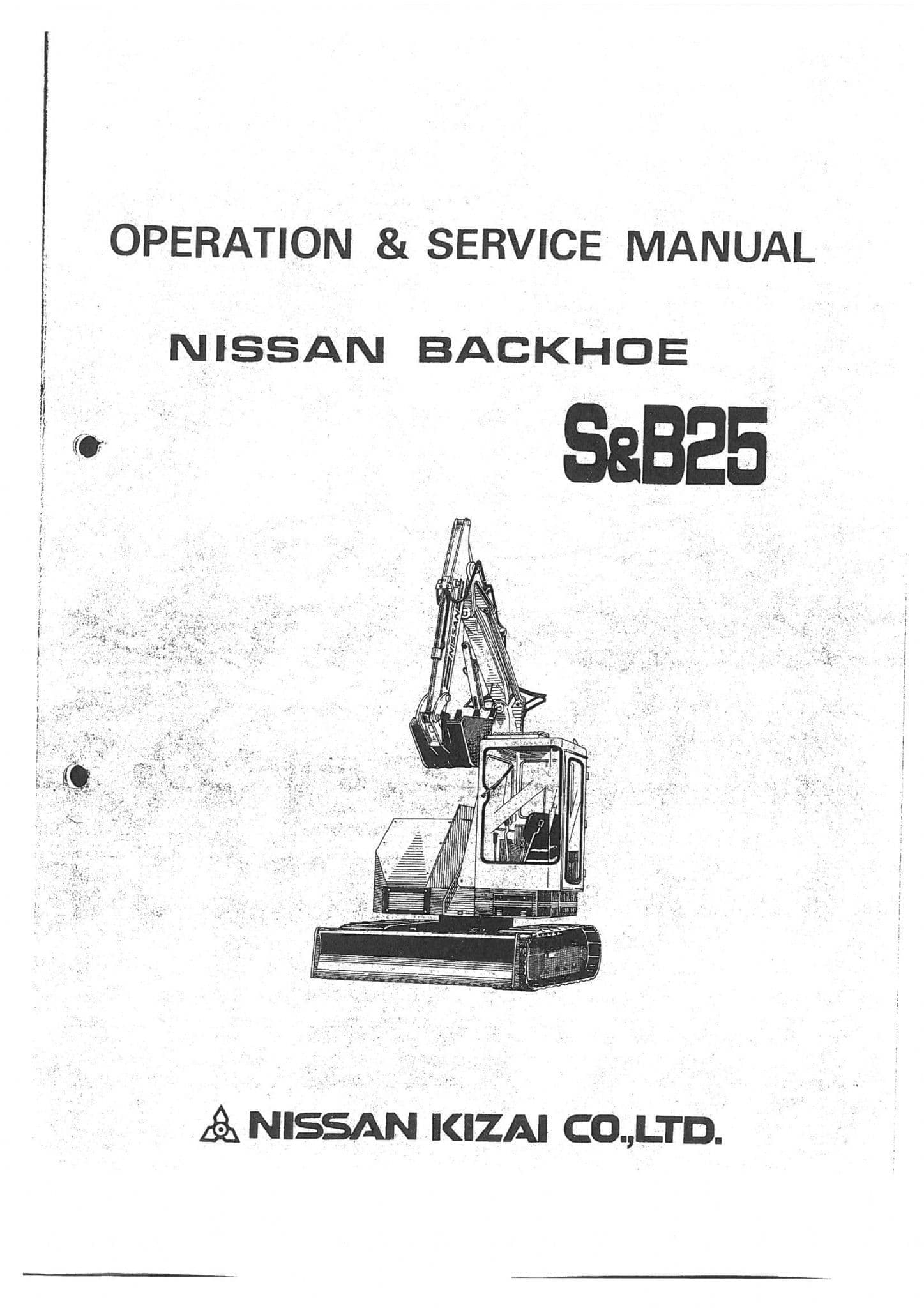 OPERATION & SERVICE MANUAL

NISSAN BACKHOE

S&B25

NISSAN

NISSAN KIZAI CO.,LTD.